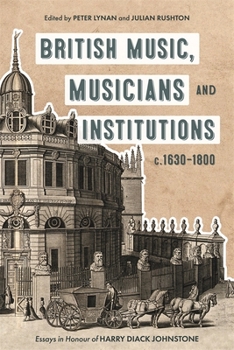 Edited by PETER LYNAN and JULIAN RUSHTON

BRITISH MUSIC, MUSICIANS AND INSTITUTIONS c.1630–1800

Essays in Honour of HARRY DIACK JOHNSTONE